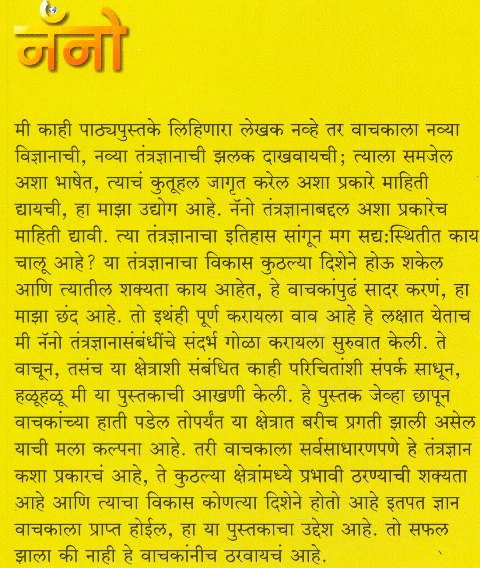 नॅनो

मी काही पाठ्यपुस्तके लिहिणारा लेखक नव्हे तर वाचकाला नव्या विज्ञानाची, नव्या तंत्रज्ञानाची झलक दाखवायची; त्याला समजेल अशा भाषेत, त्याचं कुतूहल जागृत करेल अशा प्रकारे माहिती द्यायची, हा माझा उद्योग आहे. नॅनो तंत्रज्ञानाबद्दल अशा प्रकारेच माहिती द्यावी. त्या तंत्रज्ञानाचा इतिहास सांगून मग सद्य:स्थितीत काय चालू आहे? या तंत्रज्ञानाचा विकास कुठल्या दिशेने होऊ शकेल आणि त्यातील शक्यता काय आहेत, हे वाचकांपुढं सादर करणं, हा माझा छंद आहे. तो इथंही पूर्ण करायला वाव आहे हे लक्षात येताच मी नॅनो तंत्रज्ञानासंबंधींचे संदर्भ गोळा करायला सुरुवात केली. ते वाचून, तसंच या क्षेत्राशी संबंधित काही परिचितांशी संपर्क साधून, हळूहळू मी या पुस्तकाची आखणी केली. हे पुस्तक जेव्हा छापून वाचकांच्या हाती पडेल तोपर्यंत या क्षेत्रात बरीच प्रगती झाली असेल याची मला कल्पना आहे. तरी वाचकाला सर्वसाधारणपणे हे तंत्रज्ञान कशा प्रकारचं आहे, ते कुठल्या क्षेत्रांमध्ये प्रभावी ठरण्याची शक्यता आहे आणि त्याचा विकास कोणत्या दिशेने होतो आहे इतपत ज्ञान वाचकाला प्राप्त होईल, हा या पुस्तकाचा उद्देश आहे. तो सफल झाला की नाही हे वाचकांनीच ठरवायचं आहे.